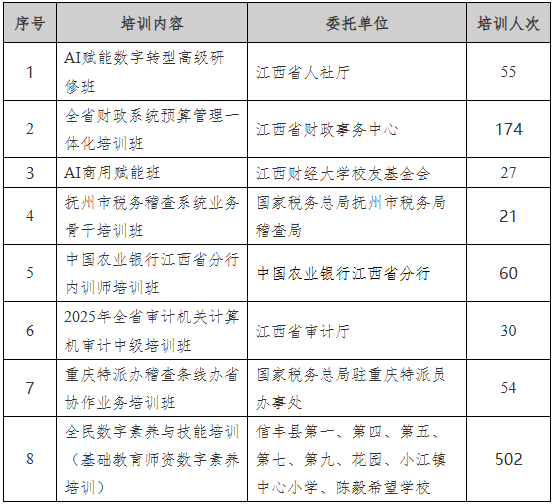 | 序号 | 培训内容 | 委托单位 | 培训人次 |
|---|---|---|---|
| 1 | AI赋能数字转型高级研修班 | 江西省人社厅 | 55 |
| 2 | 全省财政系统预算管理一体化培训班 | 江西省财政事务中心 | 174 |
| 3 | AI商用赋能班 | 江西财经大学校友基金会 | 27 |
| 4 | 抚州市税务稽查系统业务骨干培训班 | 国家税务总局抚州市税务局稽查局 | 21 |
| 5 | 中国农业银行江西省分行内训师培训班 | 中国农业银行江西省分行 | 60 |
| 6 | 2025年全省审计机关计算机审计中级培训班 | 江西省审计厅 | 30 |
| 7 | 重庆特派办稽查条线办省协作业务培训班 | 国家税务总局驻重庆特派员办事处 | 54 |
| 8 | 全民数字素养与技能培训（基础教育师资数字素养培训） | 信丰县第一、第四、第五、第七、第九、花园、小江镇中心小学、陈毅希望学校 | 502 |